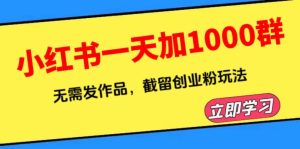 小红书一天加1000群

无需发作品，截留创业粉玩法

立即学习